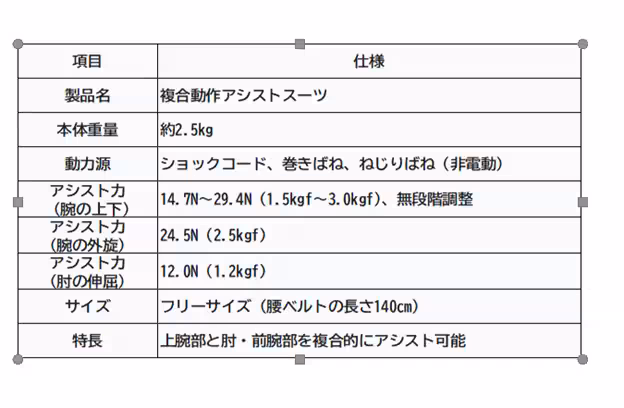 | 項目 | 仕様 |
|---|---|
| 製品名 | 複合動作アシストスーツ |
| 本体重量 | 約2.5kg |
| 動力源 | ショックコード、巻きばね、ねじりばね（非電動） |
| アシスト力（腕の上下） | 14.7N～29.4N（1.5kgf～3.0kgf）、無段階調整 |
| アシスト力（腕の外旋） | 24.5N（2.5kgf） |
| アシスト力（肘の伸屈） | 12.0N（1.2kgf） |
| サイズ | フリーサイズ（腰ベルトの長さ140cm） |
| 特長 | 上腕部と肘・前腕部を複合的にアシスト可能 |